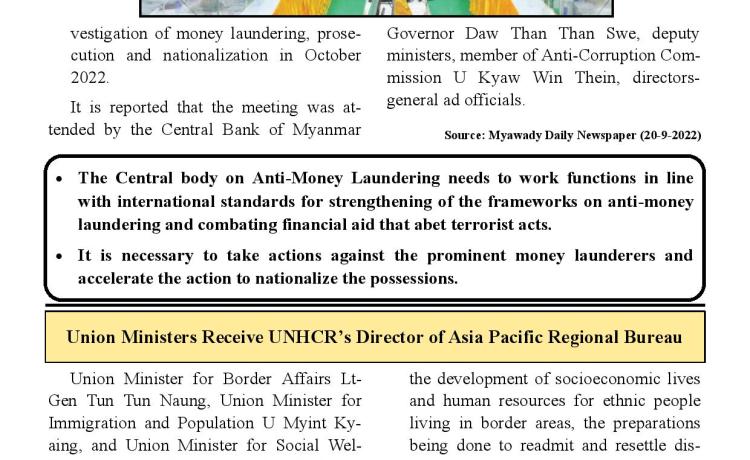 vestigation of money laundering, prosecution and nationalization in October 2022.

It is reported that the meeting was attended by the Central Bank of Myanmar Governor Daw Than Than Swe, deputy ministers, member of Anti-Corruption Commission U Kyaw Win Thein, directors-general ad officials.

Source: Myawady Daily Newspaper (20-9-2022)

• The Central body on Anti-Money Laundering needs to work functions in line with international standards for strengthening of the frameworks on anti-money laundering and combating financial aid that abet terrorist acts.

• It is necessary to take actions against the prominent money launderers and accelerate the action to nationalize the possessions.

Union Ministers Receive UNHCR's Director of Asia Pacific Regional Bureau

Union Minister for Border Affairs Lt-Gen Tun Tun Naung, Union Minister for Immigration and Population U Myint Kyaing, and Union Minister for Social Wel-

the development of socioeconomic lives and human resources for ethnic people living in border areas, the preparations being done to readmit and resettle dis-